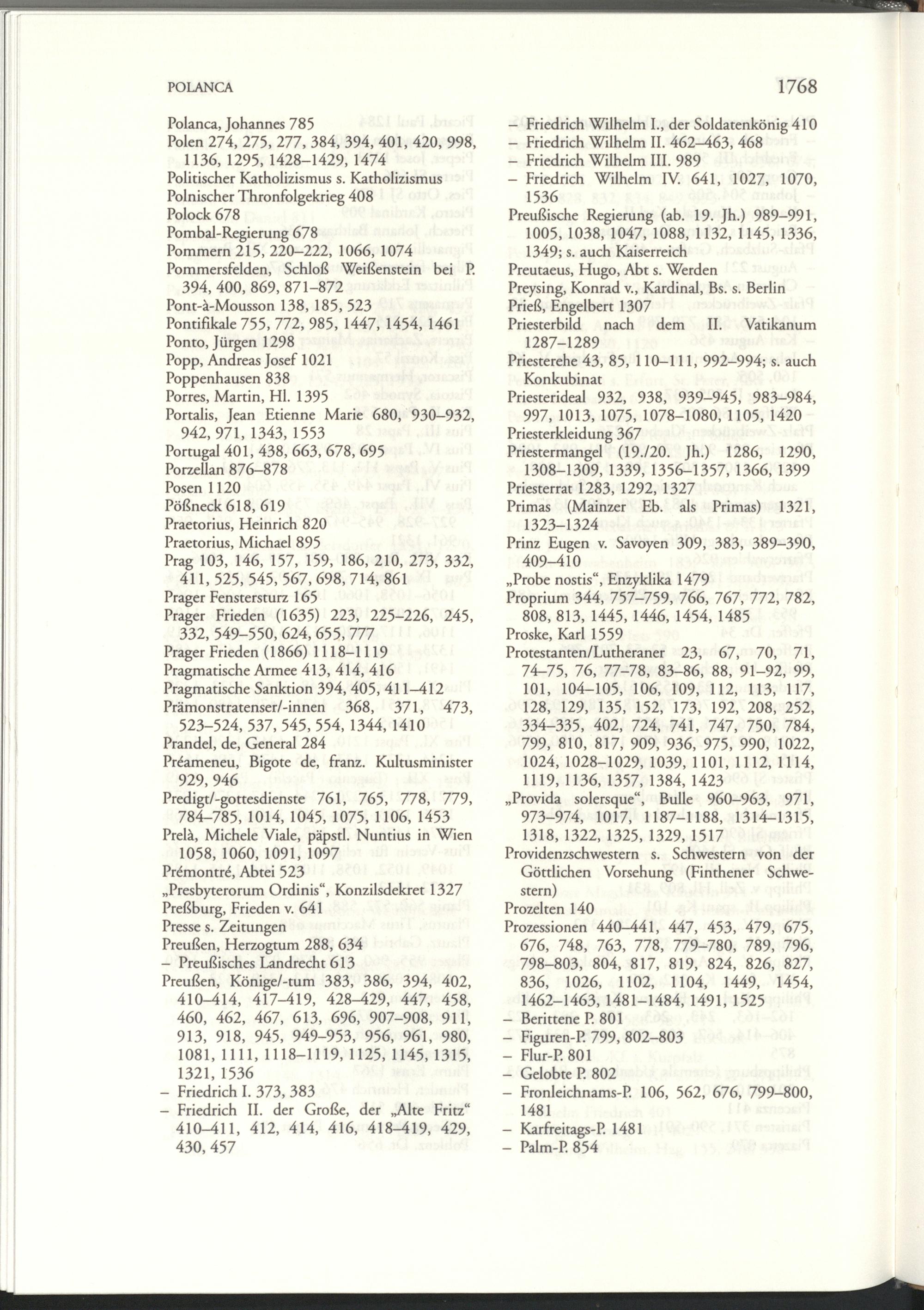 POLANCA

1768

Polanca, Johannes 785
Polen 274, 275, 277, 384, 394, 401, 420, 998, 1136, 1295, 1428–1429, 1474
Politischer Katholizismus s. Katholizismus
Polnischer Thronfolgekrieg 408
Polock 678
Pombal-Regierung 678
Pommern 215, 220–222, 1066, 1074
Pommersfelden, Schloß Weißenstein bei P. 394, 400, 869, 871–872
Pont-à-Mousson 138, 185, 523
Pontifikale 755, 772, 985, 1447, 1454, 1461
Ponto, Jürgen 1298
Popp, Andreas Josef 1021
Poppenhausen 838
Porres, Martin, Hl. 1395
Portalis, Jean Etienne Marie 680, 930–932, 942, 971, 1343, 1553
Portugal 401, 438, 663, 678, 695
Porzellan 876–878
Posen 1120
Pößneck 618, 619
Praetorius, Heinrich 820
Praetorius, Michael 895
Prag 103, 146, 157, 159, 186, 210, 273, 332, 411, 525, 545, 567, 698, 714, 861
Prager Fenstersturz 165
Prager Frieden (1635) 223, 225–226, 245, 332, 549–550, 624, 655, 777
Prager Frieden (1866) 1118–1119
Pragmatische Armee 413, 414, 416
Pragmatische Sanktion 394, 405, 411–412
Prämonstratenser/-innen 368, 371, 473, 523–524, 537, 545, 554, 1344, 1410
Prandel, de, General 284
Préameneu, Bigote de, franz. Kultusminister 929, 946
Predigt/-gottesdienste 761, 765, 778, 779, 784–785, 1014, 1045, 1075, 1106, 1453
Prelà, Michele Viale, päpstl. Nuntius in Wien 1058, 1060, 1091, 1097
Prémontré, Abtei 523
„Presbyterorum Ordinis“, Konzilsdekret 1327
Preßburg, Frieden v. 641
Presse s. Zeitungen
Preußen, Herzogtum 288, 634
– Preußisches Landrecht 613
Preußen, Könige/-tum 383, 386, 394, 402, 410–414, 417–419, 428–429, 447, 458, 460, 462, 467, 613, 696, 907–908, 911, 913, 918, 945, 949–953, 956, 961, 980, 1081, 1111, 1118–1119, 1125, 1145, 1315, 1321, 1536
– Friedrich I. 373, 383
– Friedrich II. der Große, der „Alte Fritz“ 410–411, 412, 414, 416, 418–419, 429, 430, 457
– Friedrich Wilhelm I., der Soldatenkönig 410
– Friedrich Wilhelm II. 462–463, 468
– Friedrich Wilhelm III. 989
– Friedrich Wilhelm IV. 641, 1027, 1070, 1536
Preußische Regierung (ab. 19. Jh.) 989–991, 1005, 1038, 1047, 1088, 1132, 1145, 1336, 1349; s. auch Kaiserreich
Preutaeus, Hugo, Abt s. Werden
Preysing, Konrad v., Kardinal, Bs. s. Berlin
Prieß, Engelbert 1307
Priesterbild nach dem II. Vatikanum 1287–1289
Priesterehe 43, 85, 110–111, 992–994; s. auch Konkubinat
Priesterideal 932, 938, 939–945, 983–984, 997, 1013, 1075, 1078–1080, 1105, 1420
Priesterkleidung 367
Priestermangel (19./20. Jh.) 1286, 1290, 1308–1309, 1339, 1356–1357, 1366, 1399
Priesterrat 1283, 1292, 1327
Primas (Mainzer Eb. als Primas) 1321, 1323–1324
Prinz Eugen v. Savoyen 309, 383, 389–390, 409–410
„Probe nostis“, Enzyklika 1479
Proprium 344, 757–759, 766, 767, 772, 782, 808, 813, 1445, 1446, 1454, 1485
Proske, Karl 1559
Protestanten/Lutheraner 23, 67, 70, 71, 74–75, 76, 77–78, 83–86, 88, 91–92, 99, 101, 104–105, 106, 109, 112, 113, 117, 128, 129, 135, 152, 173, 192, 208, 252, 334–335, 402, 724, 741, 747, 750, 784, 799, 810, 817, 909, 936, 975, 990, 1022, 1024, 1028–1029, 1039, 1101, 1112, 1114, 1119, 1136, 1357, 1384, 1423
„Provida solersque“, Bulle 960–963, 971, 973–974, 1017, 1187–1188, 1314–1315, 1318, 1322, 1325, 1329, 1517
Providenzschwestern s. Schwestern von der Göttlichen Vorsehung (Finthener Schwestern)
Prozelten 140
Prozessionen 440–441, 447, 453, 479, 675, 676, 748, 763, 778, 779–780, 789, 796, 798–803, 804, 817, 819, 824, 826, 827, 836, 1026, 1102, 1104, 1449, 1454, 1462–1463, 1481–1484, 1491, 1525
– Berittene P. 801
– Figuren-P. 799, 802–803
– Flur-P. 801
– Gelobte P. 802
– Fronleichnams-P. 106, 562, 676, 799–800, 1481
– Karfreitags-P. 1481
– Palm-P. 854